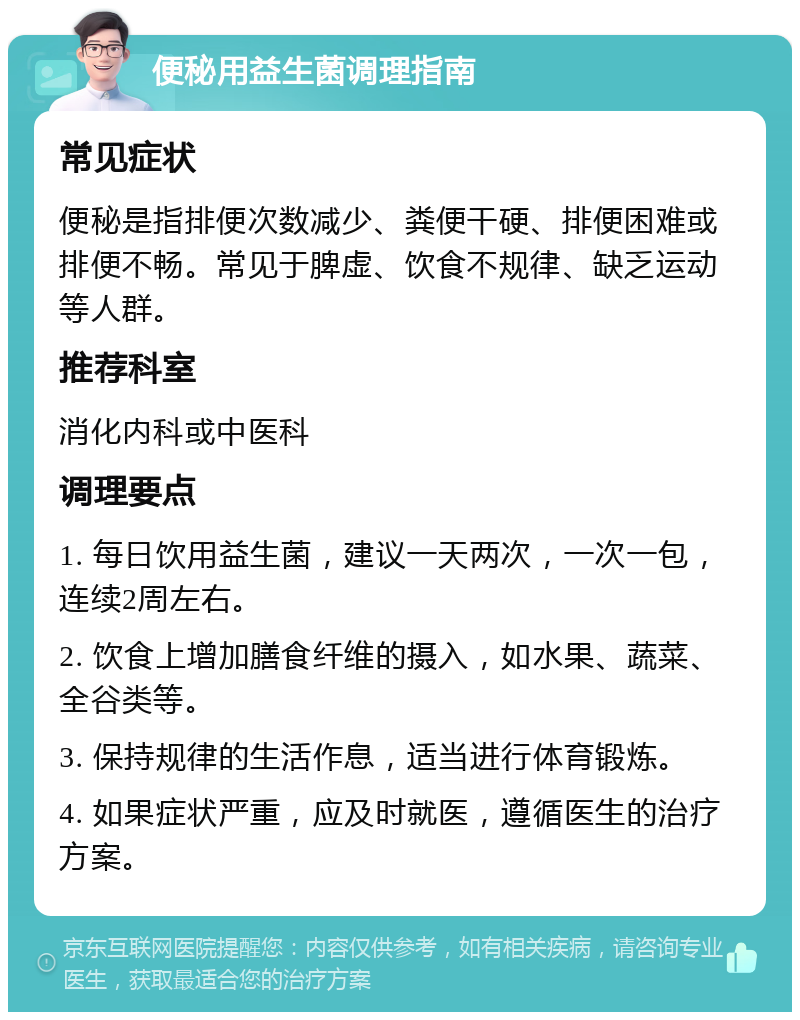 便秘用益生菌调理指南

常见症状

便秘是指排便次数减少、粪便干硬、排便困难或排便不畅。常见于脾虚、饮食不规律、缺乏运动等人群。

推荐科室

消化内科或中医科

调理要点

1. 每日饮用益生菌，建议一天两次，一次一包，连续2周左右。

2. 饮食上增加膳食纤维的摄入，如水果、蔬菜、全谷类等。

3. 保持规律的生活作息，适当进行体育锻炼。

4. 如果症状严重，应及时就医，遵循医生的治疗方案。

京东互联网医院提醒您：内容仅供参考，如有相关疾病，请咨询专业医生，获取最适合您的治疗方案